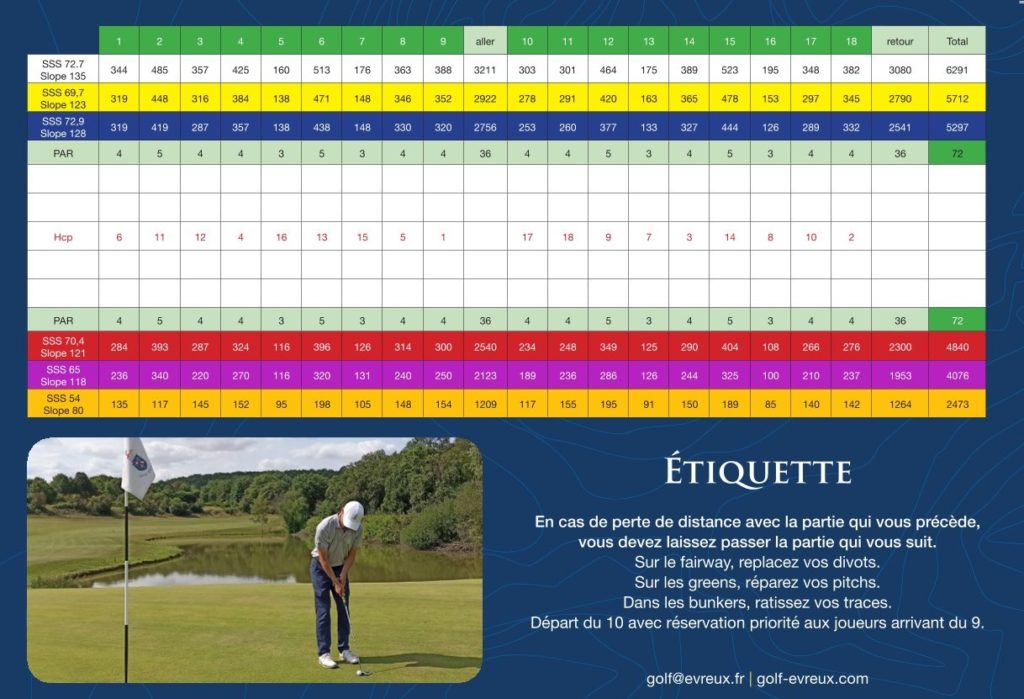 |  | 1 | 2 | 3 | 4 | 5 | 6 | 7 | 8 | 9 | aller | 10 | 11 | 12 | 13 | 14 | 15 | 16 | 17 | 18 | retour | Total |
|---|---|---|---|---|---|---|---|---|---|---|---|---|---|---|---|---|---|---|---|---|---|
| SSS 72.7 Slope 135 | 344 | 485 | 357 | 425 | 160 | 513 | 176 | 363 | 388 | 3211 | 303 | 301 | 464 | 175 | 389 | 523 | 195 | 348 | 382 | 3080 | 6291 |
| SSS 69,7 Slope 123 | 319 | 448 | 316 | 384 | 138 | 471 | 148 | 346 | 352 | 2922 | 278 | 291 | 420 | 163 | 365 | 478 | 153 | 297 | 345 | 2790 | 5712 |
| SSS 72,9 Slope 128 | 319 | 419 | 287 | 357 | 138 | 438 | 148 | 330 | 320 | 2756 | 253 | 260 | 377 | 133 | 327 | 444 | 126 | 289 | 332 | 2541 | 5297 |
| PAR | 4 | 5 | 4 | 4 | 3 | 5 | 3 | 4 | 4 | 36 | 4 | 4 | 5 | 3 | 4 | 5 | 3 | 4 | 4 | 36 | 72 |
|  |  |  |  |  |  |  |  |  |  |  |  |  |  |  |  |  |  |  |  |  |  |
|  |  |  |  |  |  |  |  |  |  |  |  |  |  |  |  |  |  |  |  |  |  |
| Hcp | 6 | 11 | 12 | 4 | 16 | 13 | 15 | 5 | 1 |  | 17 | 18 | 9 | 7 | 3 | 14 | 8 | 10 | 2 |  |  |
|  |  |  |  |  |  |  |  |  |  |  |  |  |  |  |  |  |  |  |  |  |  |
|  |  |  |  |  |  |  |  |  |  |  |  |  |  |  |  |  |  |  |  |  |  |
| PAR | 4 | 5 | 4 | 4 | 3 | 5 | 3 | 4 | 4 | 36 | 4 | 4 | 5 | 3 | 4 | 5 | 3 | 4 | 4 | 36 | 72 |
| SSS 70,4 Slope 121 | 284 | 393 | 287 | 324 | 116 | 396 | 126 | 314 | 300 | 2540 | 234 | 248 | 349 | 125 | 290 | 404 | 108 | 266 | 276 | 2300 | 4840 |
| SSS 65 Slope 118 | 236 | 340 | 220 | 270 | 116 | 320 | 131 | 240 | 250 | 2123 | 189 | 236 | 286 | 126 | 244 | 325 | 100 | 210 | 237 | 1953 | 4076 |
| SSS 54 Slope 80 | 135 | 117 | 145 | 152 | 95 | 198 | 105 | 148 | 154 | 1209 | 117 | 155 | 195 | 91 | 150 | 189 | 85 | 140 | 142 | 1264 | 2473 |

ÉTIQUETTE

En cas de perte de distance avec la partie qui vous précède, vous devez laissez passer la partie qui vous suit.
Sur le fairway, replacez vos divots.
Sur les greens, réparez vos pitchs.
Dans les bunkers, ratissez vos traces.
Départ du 10 avec réservation priorité aux joueurs arrivant du 9.

golf@evreux.fr | golf-evreux.com